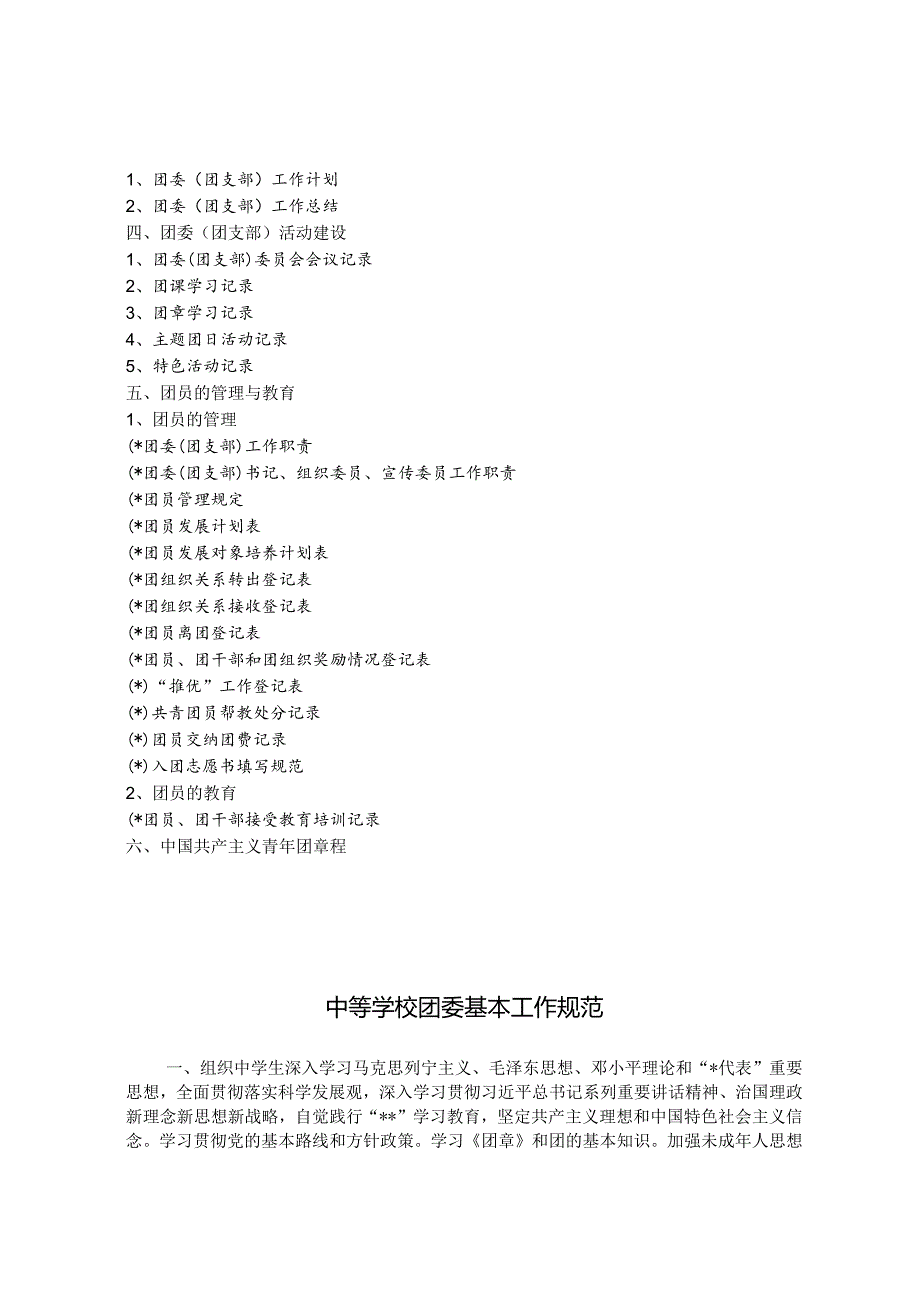 1、团委（团支部）工作计划
2、团委（团支部）工作总结
四、团委（团支部）活动建设
1、团委(团支部)委员会会议记录
2、团课学习记录
3、团章学习记录
4、主题团日活动记录
5、特色活动记录
五、团员的管理与教育
1、团员的管理
(*团委(团支部)工作职责
(*团委(团支部)书记、组织委员、宣传委员工作职责
(*团员管理规定
(*团员发展计划表
(*团员发展对象培养计划表
(*团组织关系转出登记表
(*团组织关系接收登记表
(*团员离团登记表
(*团员、团干部和团组织奖励情况登记表
(*)“推优”工作登记表
(*)共青团员帮教处分记录
(*)团员交纳团费记录
(*)入团志愿书填写规范
2、团员的教育
(*团员、团干部接受教育培训记录
六、中国共产主义青年团章程

中等学校团委基本工作规范

一、组织中学生深入学习马克思列宁主义、毛泽东思想、邓小平理论和“*代表”重要思想，全面贯彻落实科学发展观，深入学习贯彻习近平总书记系列重要讲话精神、治国理政新理念新思想新战略，自觉践行“**”学习教育，坚定共产主义理想和中国特色社会主义信念。学习贯彻党的基本路线和方针政策。学习《团章》和团的基本知识。加强未成年人思想